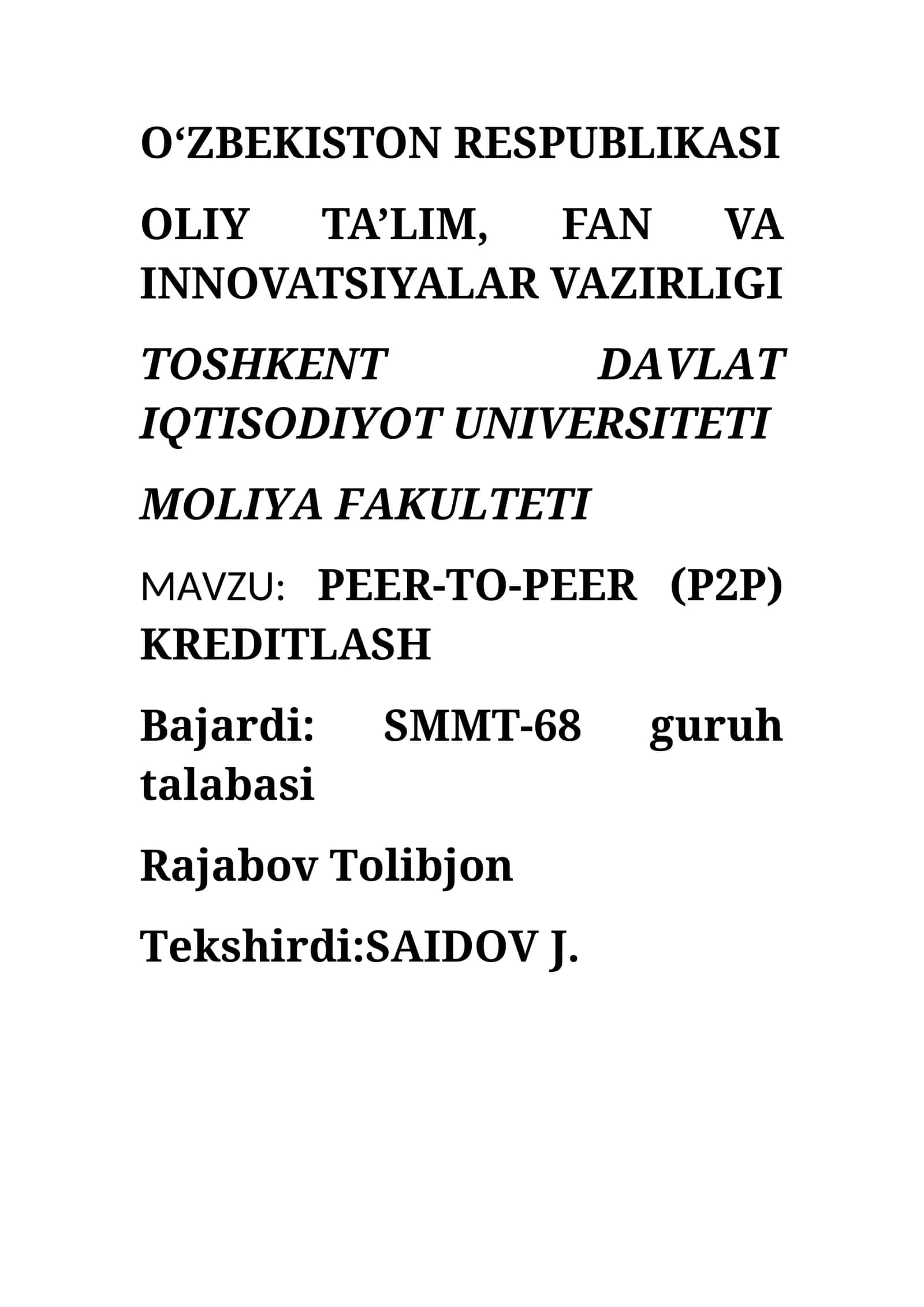 O‘ZBEKISTON RESPUBLIKASI

OLIY TA’LIM, FAN VA INNOVATSIYALAR VAZIRLIGI

TOSHKENT DAVLAT IQTISODIYOT UNIVERSITETI

MOLIYA FAKULTETI

MAVZU: PEER-TO-PEER (P2P) KREDITLASH

Bajardi: SMMT-68 guruh talabasi

Rajabov Tolibjon

Tekshirdi:SAIDOV J.